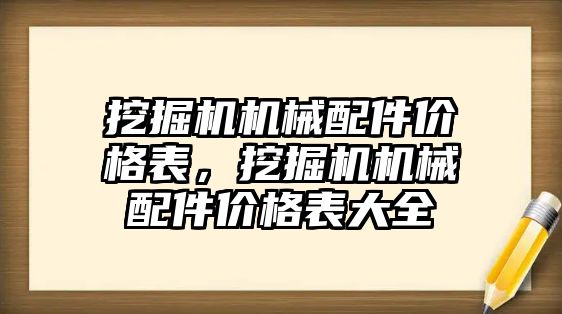 挖掘机机械配件价格表，挖掘机机械配件价格表大全